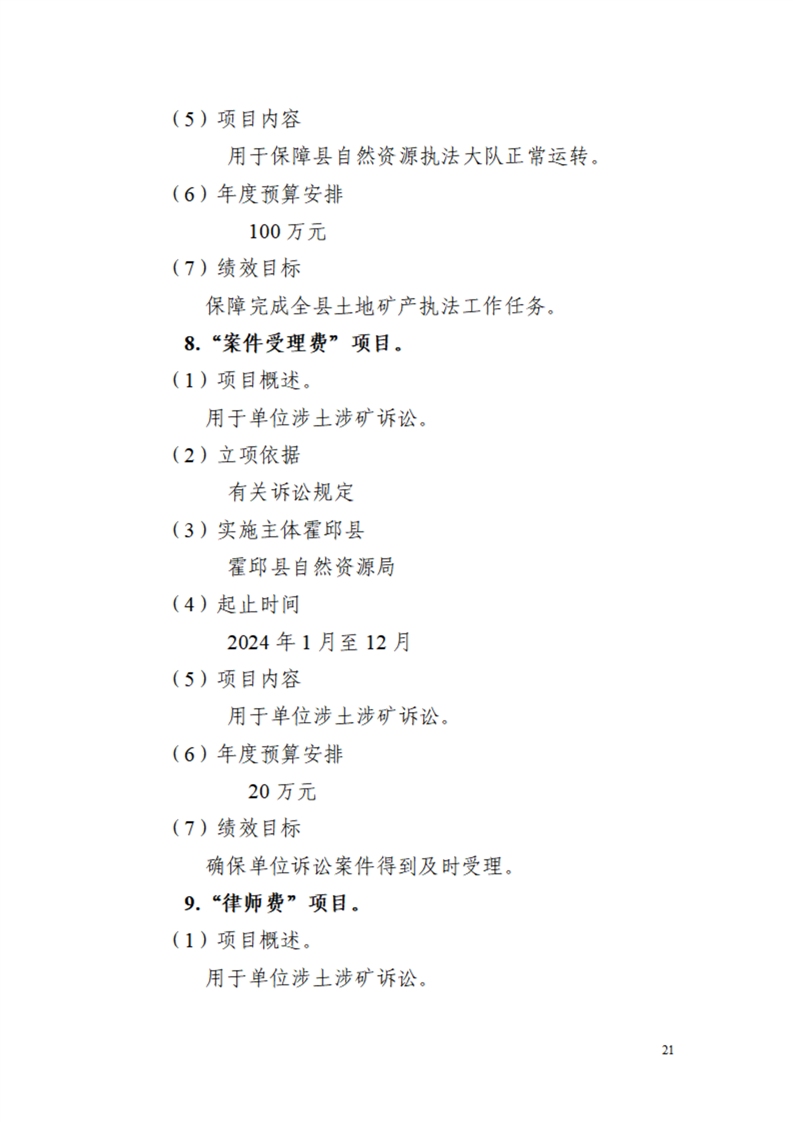 （5）项目内容

用于保障县自然资源执法大队正常运转。

（6）年度预算安排

100 万元

（7）绩效目标

保障完成全县土地矿产执法工作任务。

8.“案件受理费”项目。

（1）项目概述。

用于单位涉土涉矿诉讼。

（2）立项依据

有关诉讼规定

（3）实施主体霍邱县

霍邱县自然资源局

（4）起止时间

2024 年 1 月至 12 月

（5）项目内容

用于单位涉土涉矿诉讼。

（6）年度预算安排

20 万元

（7）绩效目标

确保单位诉讼案件得到及时受理。

9.“律师费”项目。

（1）项目概述。

用于单位涉土涉矿诉讼。

21